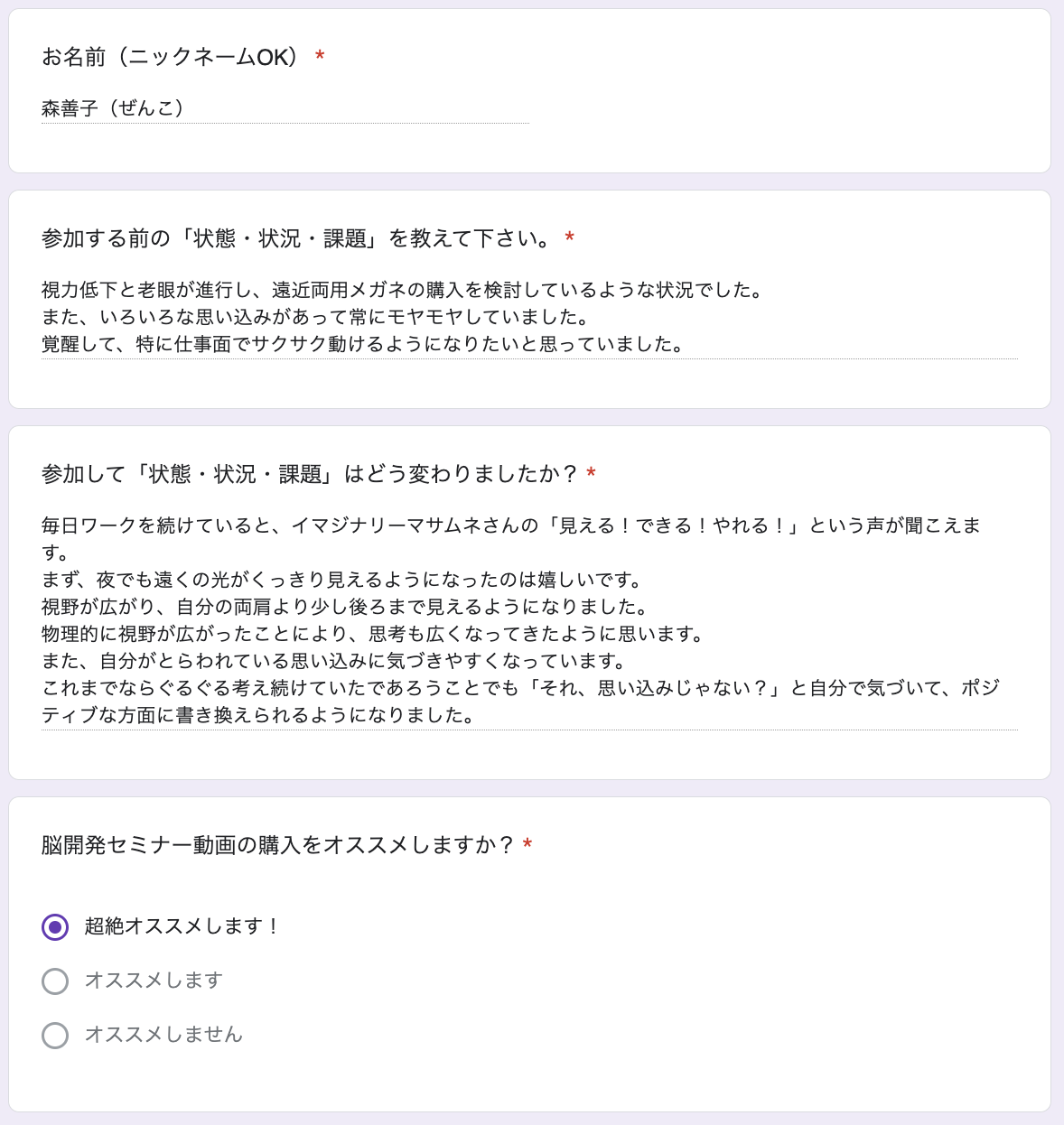 お名前（ニックネームOK） *

森善子（ぜんこ）

参加する前の「状態・状況・課題」を教えて下さい。 *

視力低下と老眼が進行し、遠近両用メガネの購入を検討しているような状況でした。
また、いろいろな思い込みがあって常にモヤモヤしていました。
覚醒して、特に仕事面でサクサク動けるようになりたいと思っていました。

参加して「状態・状況・課題」はどう変わりましたか？ *

毎日ワークを続けていると、イマジナリーマサムネさんの「見える！できる！やれる！」という声が聞こえます。
まず、夜でも遠くの光がくっきり見えるようになったのは嬉しいです。
視野が広がり、自分の両肩より少し後ろまで見えるようになりました。
物理的に視野が広がったことにより、思考も広くなってきたように思います。
また、自分がとらわれている思い込みに気づきやすくなっています。
これまでならぐるぐる考え続けていたであろうことでも「それ、思い込みじゃない？」と自分で気づいて、ポジティブな方面に書き換えられるようになりました。

脳開発セミナー動画の購入をオススメしますか？ *

超絶オススメします！

オススメします

オススメしません